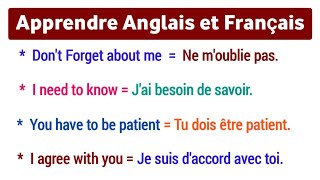 Apprendre Anglais et Français

* Don't Forget about me = Ne m'oublie pas.

* I need to know = J'ai besoin de savoir.

* You have to be patient = Tu dois être patient.

* I agree with you = Je suis d'accord avec toi.